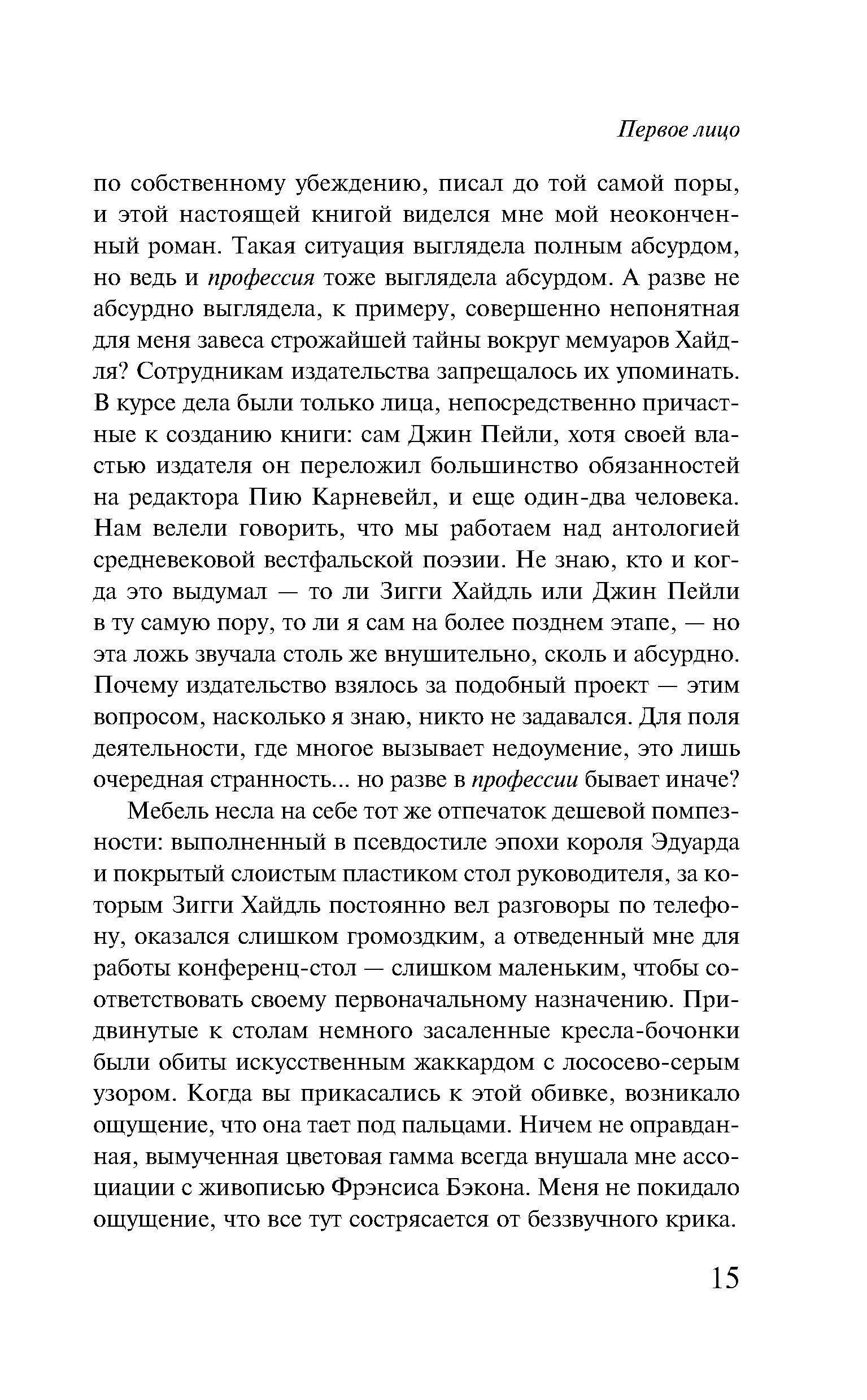 Первое лицо

по собственному убеждению, писал до той самой поры, и этой настоящей книгой виделся мне мой неоконченный роман. Такая ситуация выглядела полным абсурдом, но ведь и профессия тоже выглядела абсурдом. А разве не абсурдно выглядела, к примеру, совершенно непонятная для меня завеса строжайшей тайны вокруг мемуаров Хайдля? Сотрудникам издательства запрещалось их упоминать. В курсе дела были только лица, непосредственно причастные к созданию книги: сам Джин Пейли, хотя своей властью издателя он переложил большинство обязанностей на редактора Пию Карневейл, и еще один-два человека. Нам велели говорить, что мы работаем над антологией средневековой вестфальской поэзии. Не знаю, кто и когда это выдумал — то ли Зигги Хайдль или Джин Пейли в ту самую пору, то ли я сам на более позднем этапе, — но эта ложь звучала столь же внушительно, сколь и абсурдно. Почему издательство взялось за подобный проект — этим вопросом, насколько я знаю, никто не задавался. Для поля деятельности, где многое вызывает недоумение, это лишь очередная странность... но разве в профессии бывает иначе?

Мебель несла на себе тот же отпечаток дешевой помпезности: выполненный в псевдостиле эпохи короля Эдуарда и покрытый слоистым пластиком стол руководителя, за которым Зигги Хайдль постоянно вел разговоры по телефону, оказался слишком громоздким, а отведенный мне для работы конференц-стол — слишком маленьким, чтобы соответствовать своему первоначальному назначению. Придвинутые к столам немного засаленные кресла-бочонки были обиты искусственным жаккардом с лососево-серым узором. Когда вы прикасались к этой обивке, возникало ощущение, что она тает под пальцами. Ничем не оправданная, вымученная цветовая гамма всегда внушала мне ассоциации с живописью Фрэнсиса Бэкона. Меня не покидало ощущение, что все тут сотрясается от беззвучного крика.

15